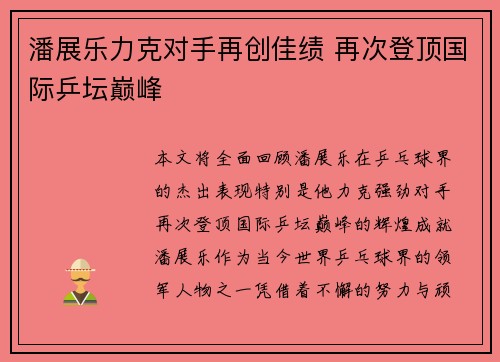 潘展乐力克对手再创佳绩 再次登顶国际乒坛巅峰

本文将全面回顾潘展乐在乒乓球界的杰出表现特别是他力克强劲对手再次登顶国际乒坛巅峰的辉煌成就潘展乐作为当今世界乒乓球界的领军人物之一凭借着不懈的努力与顽